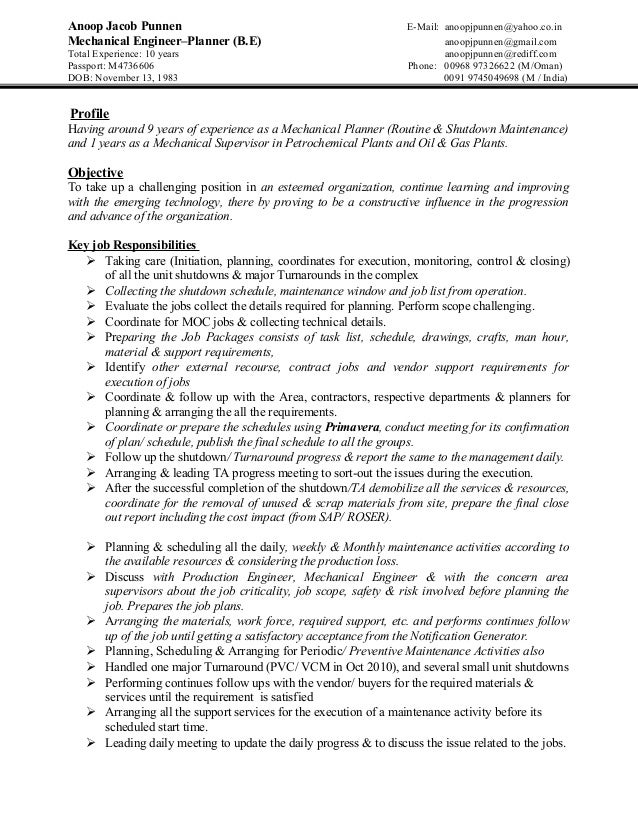 Anoop Jacob Punnen
Mechanical Engineer–Planner (B.E)
Total Experience: 10 years
Passport: M4736606
DOB: November 13, 1983

E-Mail: anoopjpunnen@yahoo.co.in
anoopjpunnen@gmail.com
anoopjpunnen@rediff.com
Phone: 00968 97326622 (M/Oman)
0091 9745049698 (M / India)

Profile
Having around 9 years of experience as a Mechanical Planner (Routine & Shutdown Maintenance) and 1 years as a Mechanical Supervisor in Petrochemical Plants and Oil & Gas Plants.

Objective
To take up a challenging position in an esteemed organization, continue learning and improving with the emerging technology, there by proving to be a constructive influence in the progression and advance of the organization.

Key job Responsibilities
➢ Taking care (Initiation, planning, coordinates for execution, monitoring, control & closing) of all the unit shutdowns & major Turnarounds in the complex
➢ Collecting the shutdown schedule, maintenance window and job list from operation.
➢ Evaluate the jobs collect the details required for planning. Perform scope challenging.
➢ Coordinate for MOC jobs & collecting technical details.
➢ Preparing the Job Packages consists of task list, schedule, drawings, crafts, man hour, material & support requirements,
➢ Identify other external recourse, contract jobs and vendor support requirements for execution of jobs
➢ Coordinate & follow up with the Area, contractors, respective departments & planners for planning & arranging the all the requirements.
➢ Coordinate or prepare the schedules using Primavera, conduct meeting for its confirmation of plan/ schedule, publish the final schedule to all the groups.
➢ Follow up the shutdown/ Turnaround progress & report the same to the management daily.
➢ Arranging & leading TA progress meeting to sort-out the issues during the execution.
➢ After the successful completion of the shutdown/TA demobilize all the services & resources, coordinate for the removal of unused & scrap materials from site, prepare the final close out report including the cost impact (from SAP/ ROSER).

➢ Planning & scheduling all the daily, weekly & Monthly maintenance activities according to the available resources & considering the production loss.
➢ Discuss with Production Engineer, Mechanical Engineer & with the concern area supervisors about the job criticality, job scope, safety & risk involved before planning the job. Prepares the job plans.
➢ Arranging the materials, work force, required support, etc. and performs continues follow up of the job until getting a satisfactory acceptance from the Notification Generator.
➢ Planning, Scheduling & Arranging for Periodic/ Preventive Maintenance Activities also
➢ Handled one major Turnaround (PVC/ VCM in Oct 2010), and several small unit shutdowns
➢ Performing continues follow ups with the vendor/ buyers for the required materials & services until the requirement is satisfied
➢ Arranging all the support services for the execution of a maintenance activity before its scheduled start time.
➢ Leading daily meeting to update the daily progress & to discuss the issue related to the jobs.